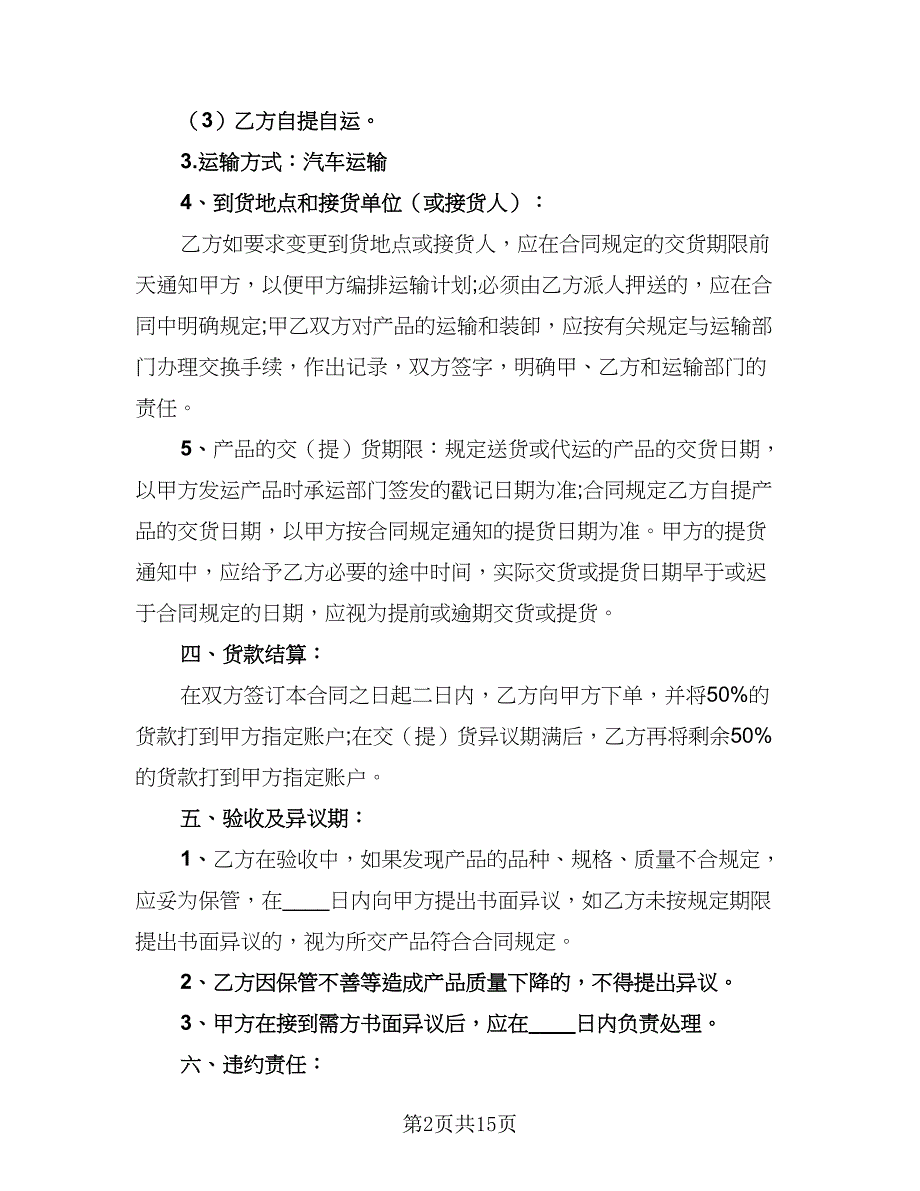 （3）乙方自提自运。

3.运输方式：汽车运输

4、到货地点和接货单位（或接货人）：

乙方如要求变更到货地点或接货人，应在合同规定的交货期限前天通知甲方，以便甲方编排运输计划;必须由乙方派人押送的，应在合同中明确规定;甲乙双方对产品的运输和装卸，应按有关规定与运输部门办理交换手续，作出记录，双方签字，明确甲、乙方和运输部门的责任。

5、产品的交（提）货期限：规定送货或代运的产品的交货日期，以甲方发运产品时承运部门签发的戳记日期为准;合同规定乙方自提产品的交货日期，以甲方按合同规定通知的提货日期为准。甲方的提货通知中，应给予乙方必要的途中时间，实际交货或提货日期早于或迟于合同规定的日期，应视为提前或逾期交货或提货。

四、货款结算：

在双方签订本合同之日起二日内，乙方向甲方下单，并将50%的货款打到甲方指定账户;在交（提）货异议期满后，乙方再将剩余50%的货款打到甲方指定账户。

五、验收及异议期：

1、乙方在验收中，如果发现产品的品种、规格、质量不合规定，应妥为保管，在____日内向甲方提出书面异议，如乙方未按规定期限提出书面异议的，视为所交产品符合合同规定。

2、乙方因保管不善等造成产品质量下降的，不得提出异议。

3、甲方在接到需方书面异议后，应在____日内负责处理。

六、违约责任：

第2页共15页